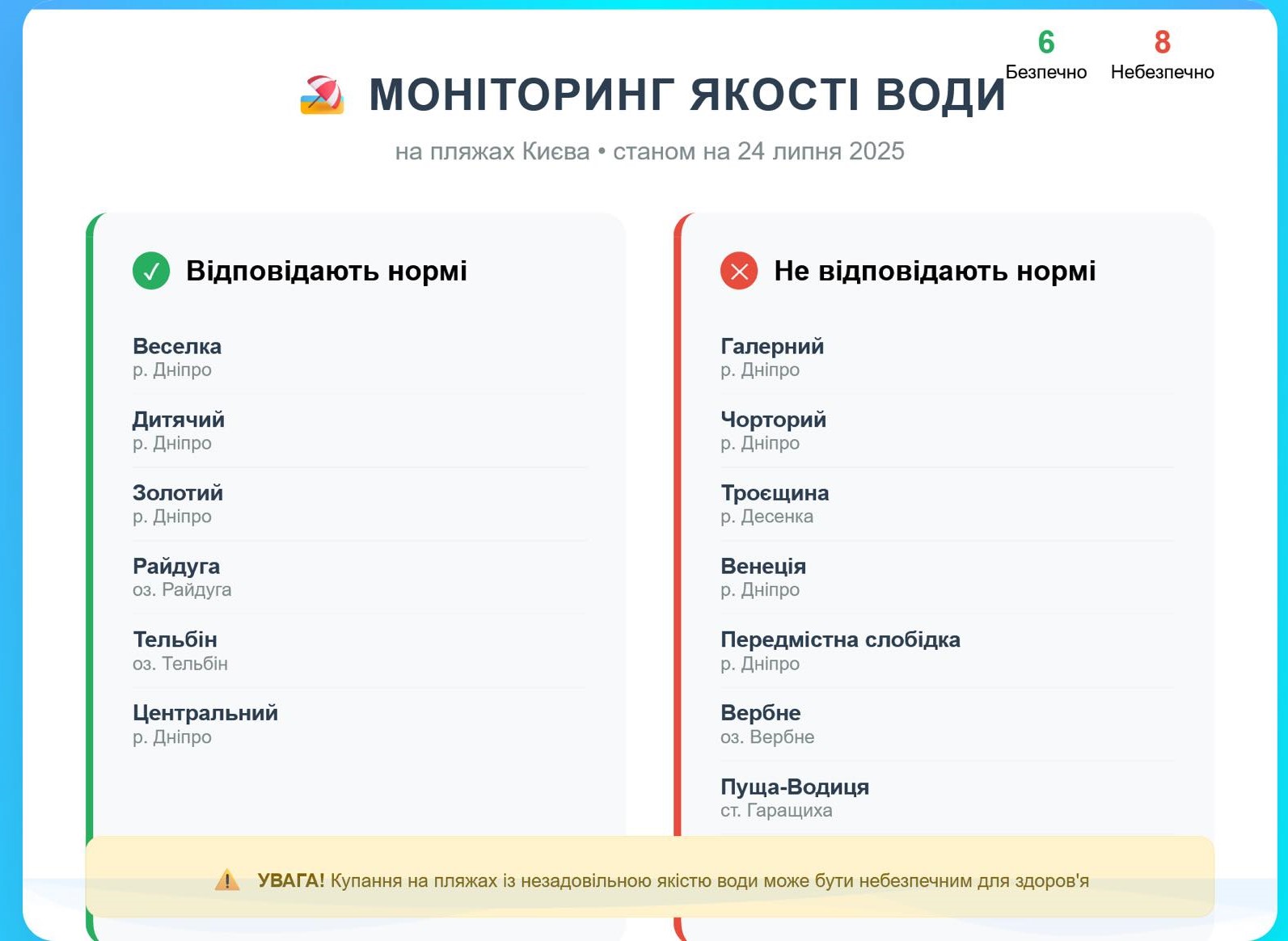 6
Безпечно

8
Небезпечно

МОНІТОРИНГ ЯКОСТІ ВОДИ

на пляжах Києва • станом на 24 липня 2025

Відповідають нормі

Веселка
р. Дніпро

Дитячий
р. Дніпро

Золотий
р. Дніпро

Райдуга
оз. Райдуга

Тельбін
оз. Тельбін

Центральний
р. Дніпро

Не відповідають нормі

Галерний
р. Дніпро

Чорторий
р. Дніпро

Троєщина
р. Десенка

Венеція
р. Дніпро

Передмістна слобідка
р. Дніпро

Вербне
оз. Вербне

Пуща-Водиця
ст. Гаращиха

УВАГА! Купання на пляжах із незадовільною якістю води може бути небезпечним для здоров'я